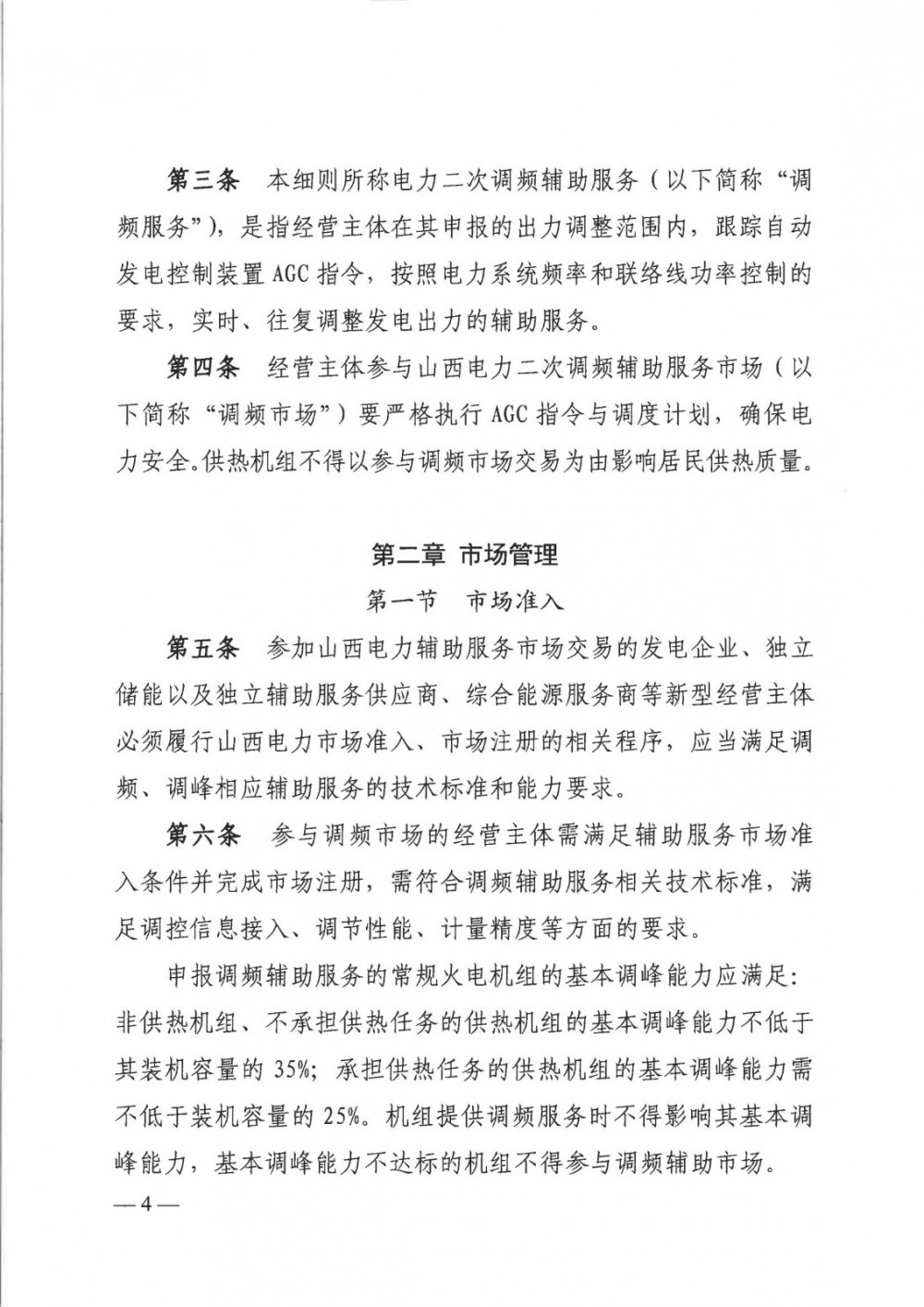 第三条　本细则所称电力二次调频辅助服务（以下简称“调频服务”），是指经营主体在其申报的出力调整范围内，跟踪自动发电控制装置 AGC 指令，按照电力系统频率和联络线功率控制的要求，实时、往复调整发电出力的辅助服务。

第四条　经营主体参与山西电力二次调频辅助服务市场（以下简称“调频市场”）要严格执行 AGC 指令与调度计划，确保电力安全。供热机组不得以参与调频市场交易为由影响居民供热质量。

第二章 市场管理

第一节　市场准入

第五条　参加山西电力辅助服务市场交易的发电企业、独立储能以及独立辅助服务供应商、综合能源服务商等新型经营主体必须履行山西电力市场准入、市场注册的相关程序，应当满足调频、调峰相应辅助服务的技术标准和能力要求。

第六条　参与调频市场的经营主体需满足辅助服务市场准入条件并完成市场注册，需符合调频辅助服务相关技术标准，满足调控信息接入、调节性能、计量精度等方面的要求。

申报调频辅助服务的常规火电机组的基本调峰能力应满足：非供热机组、不承担供热任务的供热机组的基本调峰能力不低于其装机容量的 35%；承担供热任务的供热机组的基本调峰能力需不低于装机容量的 25%。机组提供调频服务时不得影响其基本调峰能力，基本调峰能力不达标的机组不得参与调频辅助市场。

—4—